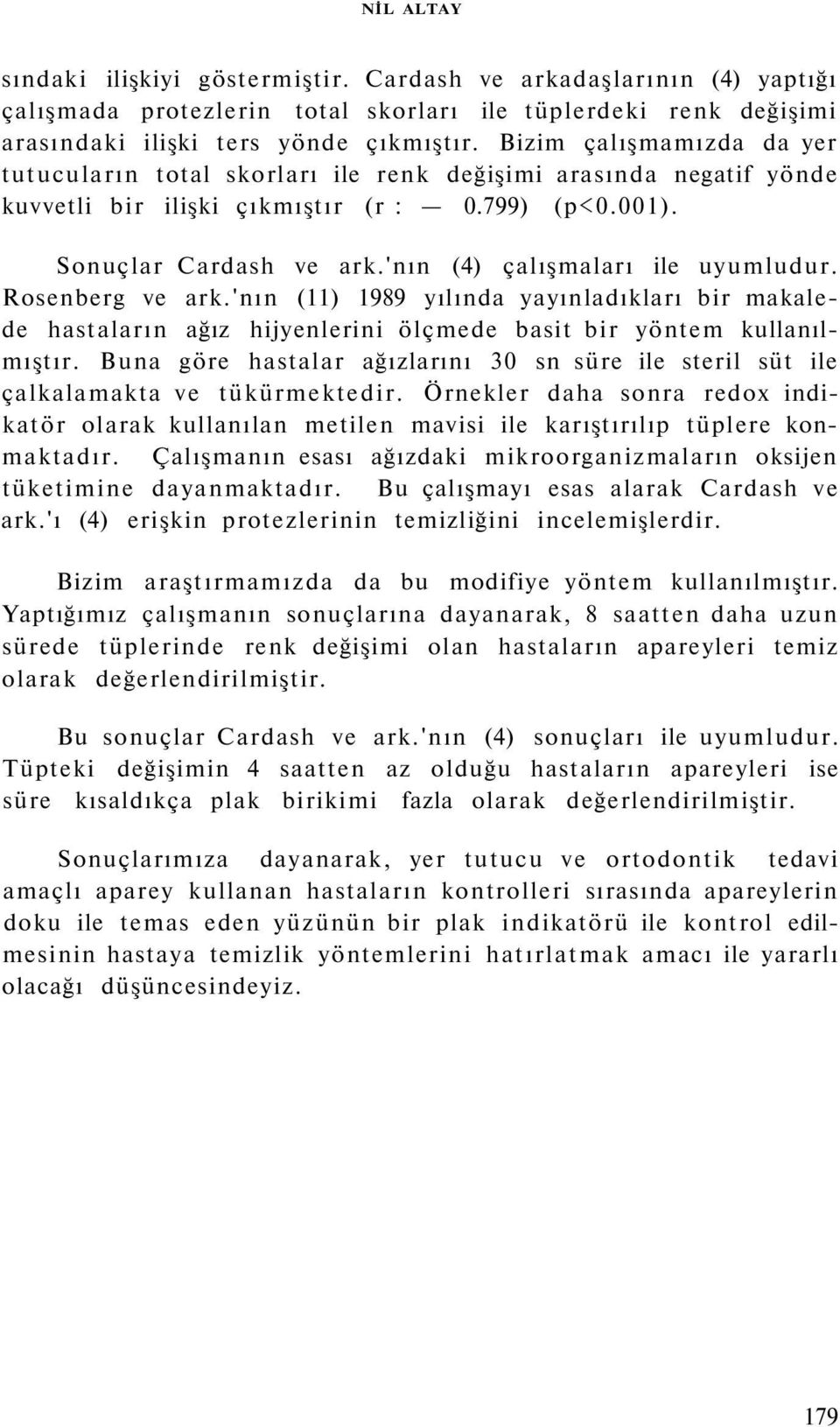 NİL ALTAY

sındaki ilişkiyi göstermiştir. Cardash ve arkadaşlarının (4) yaptığı çalışmada protezlerin total skorları ile tüplerdeki renk değişimi arasındaki ilişki ters yönde çıkmıştır. Bizim çalışmamızda da yer tutucuların total skorları ile renk değişimi arasında negatif yönde kuvvetli bir ilişki çıkmıştır (r : — 0.799) (p<0.001).

Sonuçlar Cardash ve ark.'nın (4) çalışmaları ile uyumludur. Rosenberg ve ark.'nın (11) 1989 yılında yayınladıkları bir makalede hastaların ağız hijyenlerini ölçmede basit bir yöntem kullanılmıştır. Buna göre hastalar ağızlarını 30 sn süre ile steril süt ile çalkalamakta ve tükürmektedir. Örnekler daha sonra redox indikatör olarak kullanılan metilen mavisi ile karıştırılıp tüplere konmaktadır. Çalışmanın esası ağızdaki mikroorganizmaların oksijen tüketimine dayanmaktadır. Bu çalışmayı esas alarak Cardash ve ark.'ı (4) erişkin protezlerinin temizliğini incelemişlerdir.

Bizim araştırmamızda da bu modifiye yöntem kullanılmıştır. Yaptığımız çalışmanın sonuçlarına dayanarak, 8 saatten daha uzun sürede tüplerinde renk değişimi olan hastaların apareyleri temiz olarak değerlendirilmiştir.

Bu sonuçlar Cardash ve ark.'nın (4) sonuçları ile uyumludur. Tüpteki değişimin 4 saatten az olduğu hastaların apareyleri ise süre kısaldıkça plak birikimi fazla olarak değerlendirilmiştir.

Sonuçlarımıza dayanarak, yer tutucu ve ortodontik tedavi amaçlı aparey kullanan hastaların kontrolleri sırasında apareylerin doku ile temas eden yüzünün bir plak indikatörü ile kontrol edilmesinin hastaya temizlik yöntemlerini hatırlatmak amacı ile yararlı olacağı düşüncesindeyiz.

179